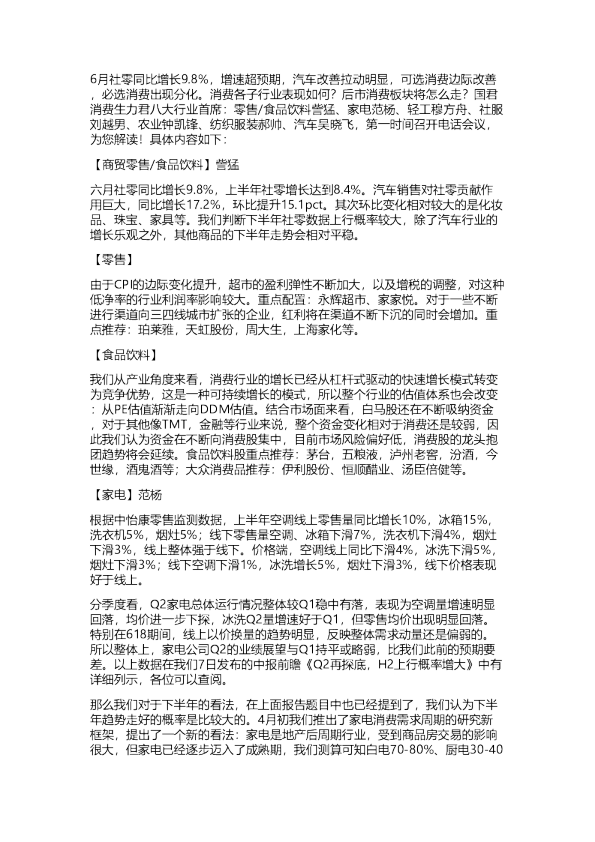 6月社零同比增长9.8%，增速超预期，汽车改善拉动明显，可选消费边际改善，必选消费出现分化。消费各子行业表现如何？后市消费板块将怎么走？国君消费生力君八大行业首席：零售/食品饮料訾猛、家电范杨、轻工穆方舟、社服刘越男、农业钟凯锋、纺织服装郝帅、汽车吴晓飞，第一时间召开电话会议，为您解读！具体内容如下：

【商贸零售/食品饮料】訾猛

六月社零同比增长9.8%，上半年社零增长达到8.4%。汽车销售对社零贡献作用巨大，同比增长17.2%，环比提升15.1pct。其次环比变化相对较大的是化妆品、珠宝、家具等。我们判断下半年社零数据上行概率较大，除了汽车行业的增长乐观之外，其他商品的下半年走势会相对平稳。

【零售】

由于CPI的边际变化提升，超市的盈利弹性不断加大，以及增税的调整，对这种低净率的行业利润率影响较大。重点配置：永辉超市、家家悦。对于一些不断进行渠道向三四线城市扩张的企业，红利将在渠道不断下沉的同时会增加。重点推荐：珀莱雅，天虹股份，周大生，上海家化等。

【食品饮料】

我们从产业角度来看，消费行业的增长已经从杠杆式驱动的快速增长模式转变为竞争优势，这是一种可持续增长的模式，所以整个行业的估值体系也会改变：从PE估值渐渐走向DDM估值。结合市场面来看，白马股还在不断吸纳资金，对于其他像TMT，金融等行业来说，整个资金变化相对于消费还是较弱，因此我们认为资金在不断向消费股集中，目前市场风险偏好低，消费股的龙头抱团趋势将会延续。食品饮料股重点推荐：茅台，五粮液，泸州老窖，汾酒，今世缘，酒鬼酒等；大众消费品推荐：伊利股份、恒顺醋业、汤臣倍健等。

【家电】范杨

根据中怡康零售监测数据，上半年空调线上零售量同比增长10%，冰箱15%，洗衣机5%，烟灶5%；线下零售量空调、冰箱下滑7%，洗衣机下滑4%，烟灶下滑3%，线上整体强于线下。价格端，空调线上同比下滑4%，冰洗下滑5%，烟灶下滑3%；线下空调下滑1%，冰洗增长5%，烟灶下滑3%，线下价格表现好于线上。

分季度看，Q2家电总体运行情况整体较Q1稳中有落，表现为空调量增速明显回落，均价进一步下探，冰洗Q2量增速好于Q1，但零售均价出现明显回落。特别在618期间，线上以价换量的趋势明显，反映整体需求动量还是偏弱的。所以整体上，家电公司Q2的业绩展望与Q1持平或略弱，比我们此前的预期要差。以上数据在我们7日发布的中报前瞻《Q2再探底，H2上行概率增大》中有详细列示，各位可以查阅。

那么我们对于下半年的看法，在上面报告题目中也已经提到了，我们认为下半年趋势走好的概率是比较大的。4月初我们推出了家电消费需求周期的研究新框架，提出了一个新的看法：家电是地产后周期行业，受到商品房交易的影响很大，但家电已经逐步迈入了成熟期，我们测算可知白电70-80%、厨电30-40